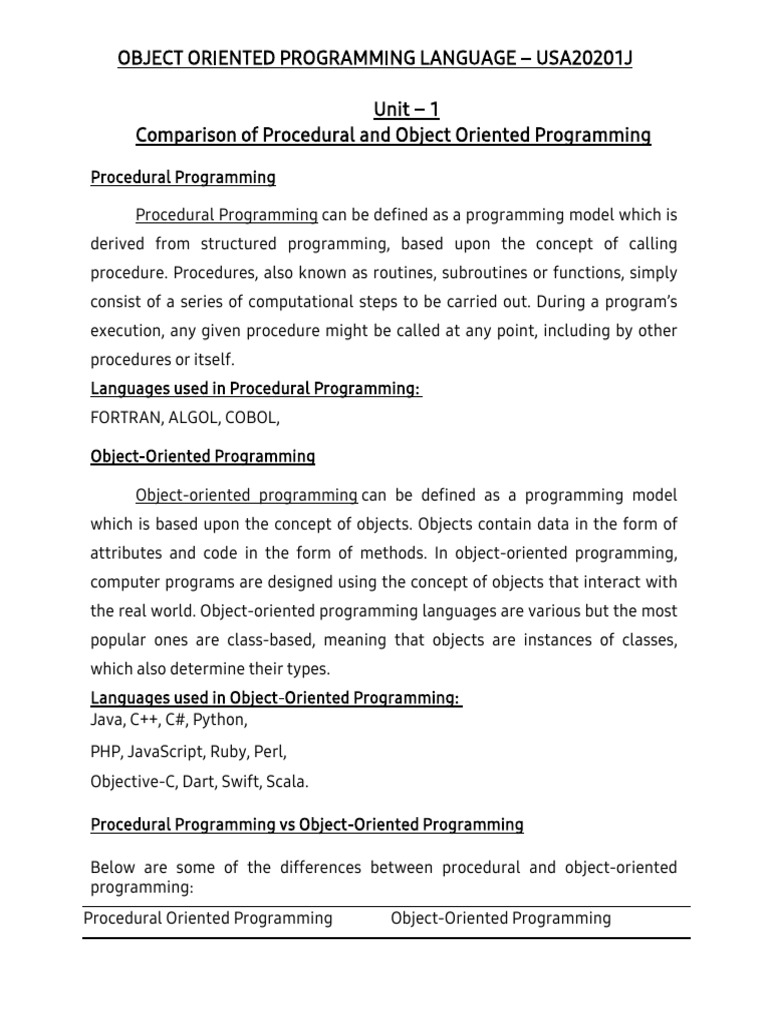 OBJECT ORIENTED PROGRAMMING LANGUAGE – USA20201J

Unit – 1
Comparison of Procedural and Object Oriented Programming

Procedural Programming

Procedural Programming can be defined as a programming model which is derived from structured programming, based upon the concept of calling procedure. Procedures, also known as routines, subroutines or functions, simply consist of a series of computational steps to be carried out. During a program's execution, any given procedure might be called at any point, including by other procedures or itself.

Languages used in Procedural Programming:
FORTRAN, ALGOL, COBOL,

Object-Oriented Programming

Object-oriented programming can be defined as a programming model which is based upon the concept of objects. Objects contain data in the form of attributes and code in the form of methods. In object-oriented programming, computer programs are designed using the concept of objects that interact with the real world. Object-oriented programming languages are various but the most popular ones are class-based, meaning that objects are instances of classes, which also determine their types.

Languages used in Object-Oriented Programming:
Java, C++, C#, Python,

PHP, JavaScript, Ruby, Perl,

Objective-C, Dart, Swift, Scala.

Procedural Programming vs Object-Oriented Programming

Below are some of the differences between procedural and object-oriented programming:

| Procedural Oriented Programming | Object-Oriented Programming |
|---|---|